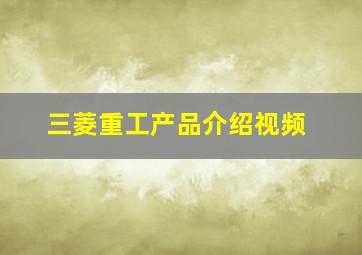 三菱重工产品介绍视频